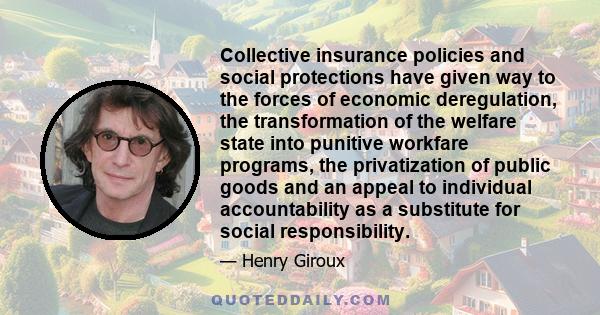 Collective insurance policies and social protections have given way to the forces of economic deregulation, the transformation of the welfare state into punitive workfare programs, the privatization of public goods and an appeal to individual accountability as a substitute for social responsibility.

— Henry Giroux

QUOTEDDAILY.COM